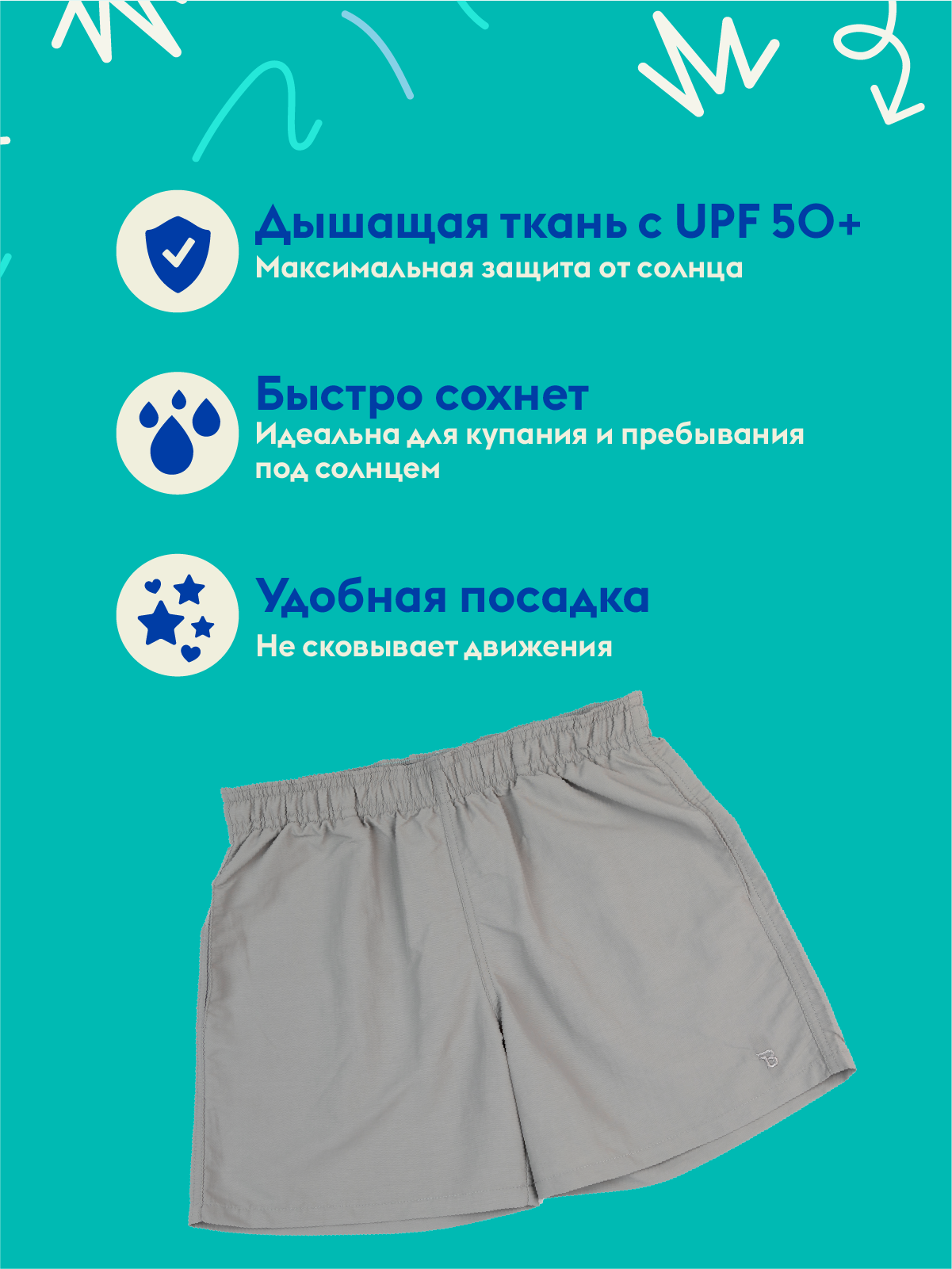 Дышащая ткань с UPF 50+
Максимальная защита от солнца

Быстро сохнет
Идеальна для купания и пребывания под солнцем

Удобная посадка
Не сковывает движения